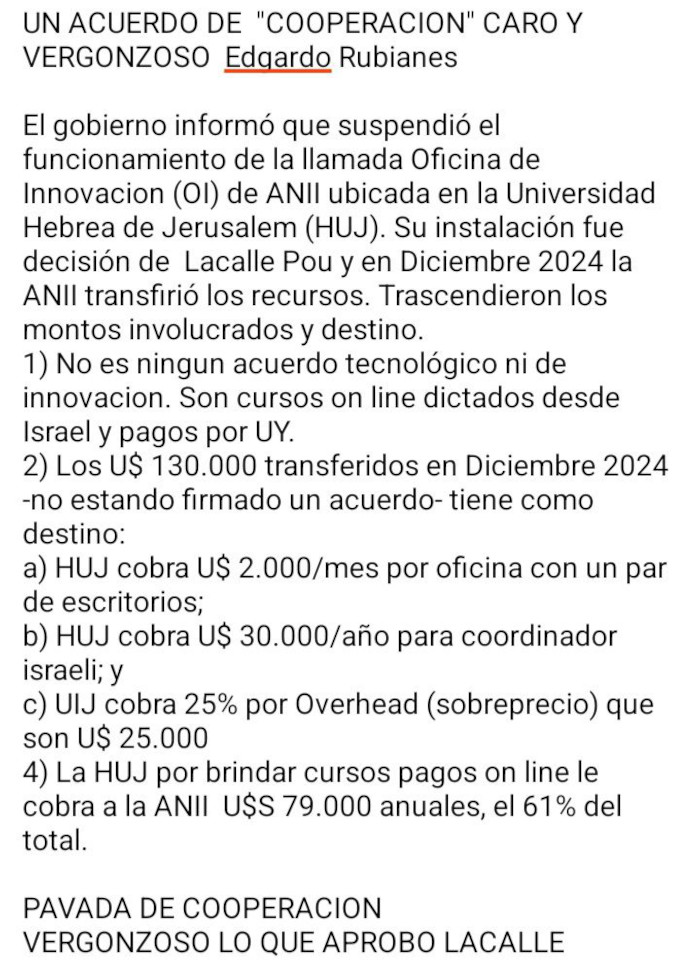 UN ACUERDO DE "COOPERACION" CARO Y VERGONZOSO Edgardo Rubianes

El gobierno informó que suspendió el funcionamiento de la llamada Oficina de Innovacion (OI) de ANII ubicada en la Universidad Hebrea de Jerusalem (HUJ). Su instalación fue decisión de Lacalle Pou y en Diciembre 2024 la ANII transfirió los recursos. Trascendieron los montos involucrados y destino.
1) No es ningun acuerdo tecnológico ni de innovacion. Son cursos on line dictados desde Israel y pagos por UY.
2) Los U$ 130.000 transferidos en Diciembre 2024 -no estando firmado un acuerdo- tiene como destino:
a) HUJ cobra U$ 2.000/mes por oficina con un par de escritorios;
b) HUJ cobra U$ 30.000/año para coordinador israeli; y
c) UIJ cobra 25% por Overhead (sobreprecio) que son U$ 25.000
4) La HUJ por brindar cursos pagos on line le cobra a la ANII U$S 79.000 anuales, el 61% del total.

PAVADA DE COOPERACION
VERGONZOSO LO QUE APROBO LACALLE